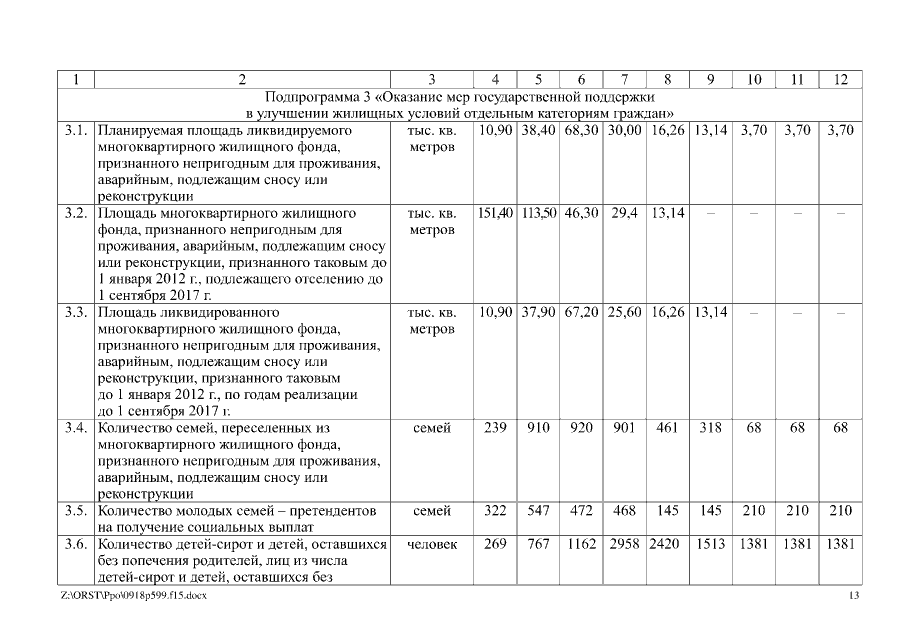 | 1 | 2 | 3 | 4 | 5 | 6 | 7 | 8 | 9 | 10 | 11 | 12 |
|---|---|---|---|---|---|---|---|---|---|---|---|
| Подпрограмма 3 «Оказание мер государственной поддержки в улучшении жилищных условий отдельным категориям граждан» | | | | | | | | | | | |
| 3.1. | Планируемая площадь ликвидируемого многоквартирного жилищного фонда, признанного непригодным для проживания, аварийным, подлежащим сносу или реконструкции | тыс. кв. метров | 10,90 | 38,40 | 68,30 | 30,00 | 16,26 | 13,14 | 3,70 | 3,70 | 3,70 |
| 3.2. | Площадь многоквартирного жилищного фонда, признанного непригодным для проживания, аварийным, подлежащим сносу или реконструкции, признанного таковым до 1 января 2012 г., подлежащего отселению до 1 сентября 2017 г. | тыс. кв. метров | 151,40 | 113,50 | 46,30 | 29,4 | 13,14 | – | – | – | – |
| 3.3. | Площадь ликвидированного многоквартирного жилищного фонда, признанного непригодным для проживания, аварийным, подлежащим сносу или реконструкции, признанного таковым до 1 января 2012 г., по годам реализации до 1 сентября 2017 г. | тыс. кв. метров | 10,90 | 37,90 | 67,20 | 25,60 | 16,26 | 13,14 | – | – | – |
| 3.4. | Количество семей, переселенных из многоквартирного жилищного фонда, признанного непригодным для проживания, аварийным, подлежащим сносу или реконструкции | семей | 239 | 910 | 920 | 901 | 461 | 318 | 68 | 68 | 68 |
| 3.5. | Количество молодых семей – претендентов на получение социальных выплат | семей | 322 | 547 | 472 | 468 | 145 | 145 | 210 | 210 | 210 |
| 3.6. | Количество детей-сирот и детей, оставшихся без попечения родителей, лиц из числа детей-сирот и детей, оставшихся без | человек | 269 | 767 | 1162 | 2958 | 2420 | 1513 | 1381 | 1381 | 1381 |

Z:\ORST\Ppo\0918p599.f15.docx

13